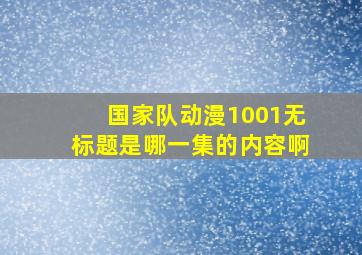 国家队动漫1001无标题是哪一集的内容啊